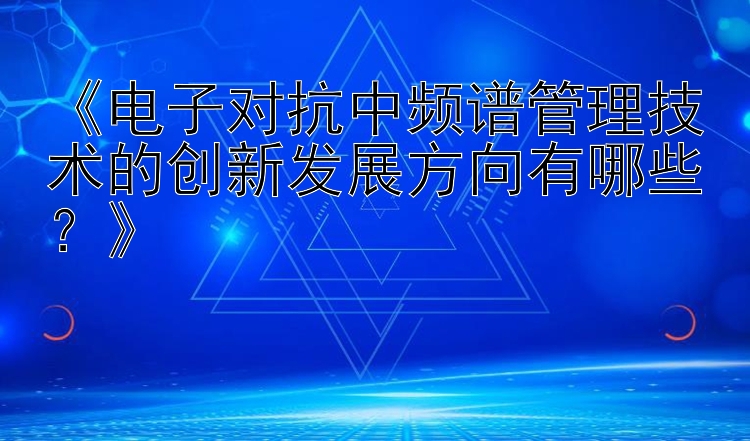 《电子对抗中频谱管理技术的创新发展方向有哪些？》